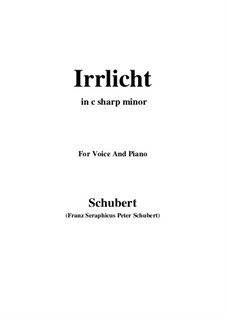 Irrlicht

in c sharp minor

For Voice And Piano

Schubert

(Franz Seraphicus Peter Schubert)